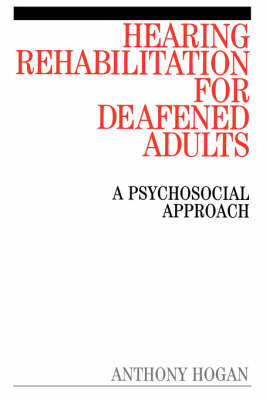 HEARING REHABILITATION FOR DEAFENED ADULTS

A PSYCHOSOCIAL APPROACH

ANTHONY HOGAN